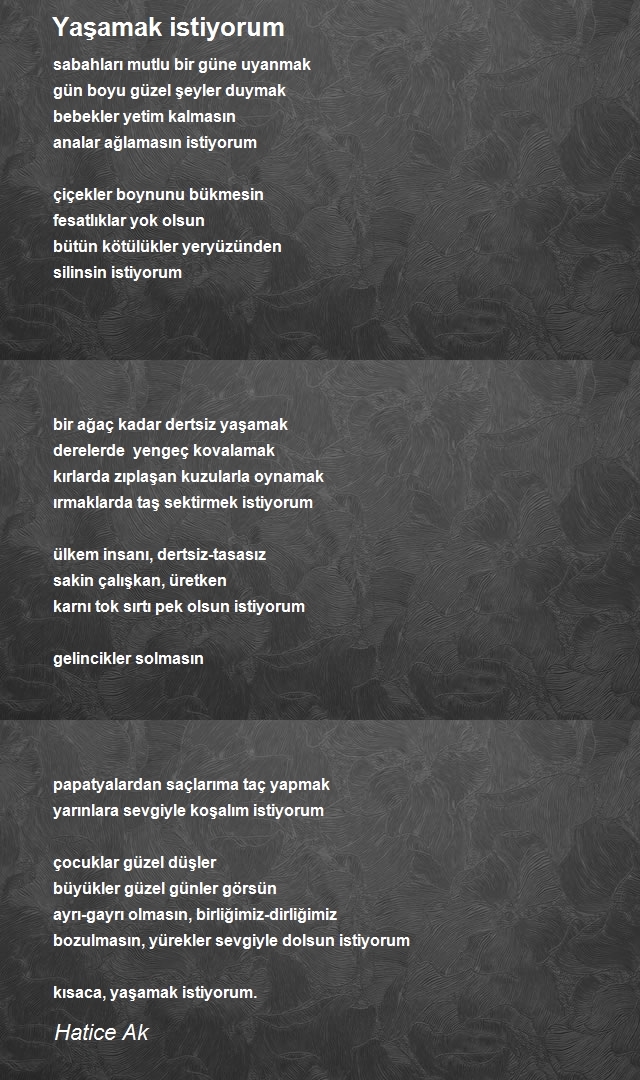 Yaşamak istiyorum

sabahları mutlu bir güne uyanmak
gün boyu güzel şeyler duymak
bebekler yetim kalmasın
analar ağlamasın istiyorum

çiçekler boynunu bükmesin
fesatlıklar yok olsun
bütün kötülükler yeryüzünden
silinsin istiyorum

bir ağaç kadar dertsiz yaşamak
derelerde yengeç kovalamak
kırlarda zıplaşan kuzularla oynamak
ırmaklarda taş sektirmek istiyorum

ülkem insanı, dertsiz-tasasız
sakin çalışkan, üretken
karnı tok sırtı pek olsun istiyorum

gelincikler solmasın

papatyalardan saçlarıma taç yapmak
yarınlara sevgiyle koşalım istiyorum

çocuklar güzel düşler
büyükler güzel günler görsün
ayrı-gayrı olmasın, birliğimiz-dirliğimiz
bozulmasın, yürekler sevgiyle dolsun istiyorum

kısaca, yaşamak istiyorum.

Hatice Ak